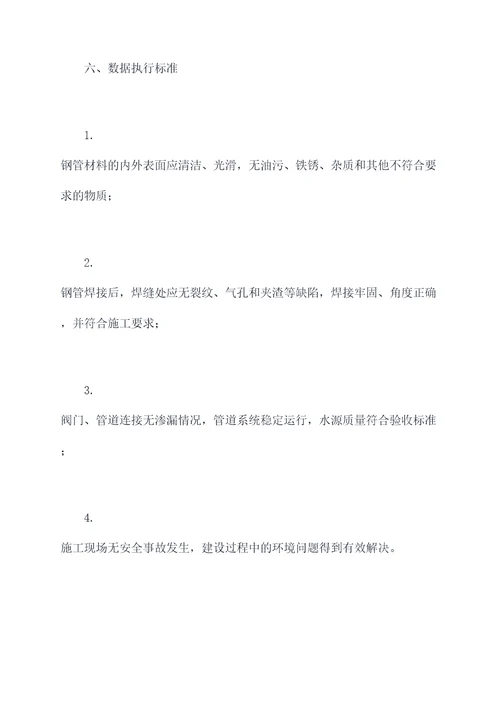 六、数据执行标准

1.

钢管材料的内外表面应清洁、光滑，无油污、铁锈、杂质和其他不符合要求的物质；

2.

钢管焊接后，焊缝处应无裂纹、气孔和夹渣等缺陷，焊接牢固、角度正确，并符合施工要求；

3.

阀门、管道连接无渗漏情况，管道系统稳定运行，水源质量符合验收标准；

4.

施工现场无安全事故发生，建设过程中的环境问题得到有效解决。